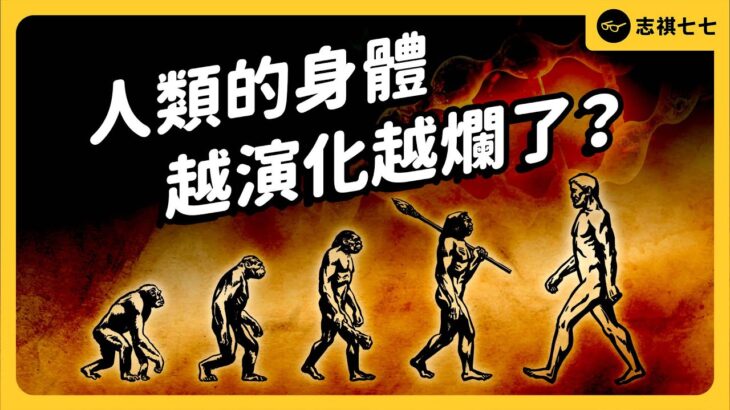 志祺七七

人類的身體
越演化越爛了？